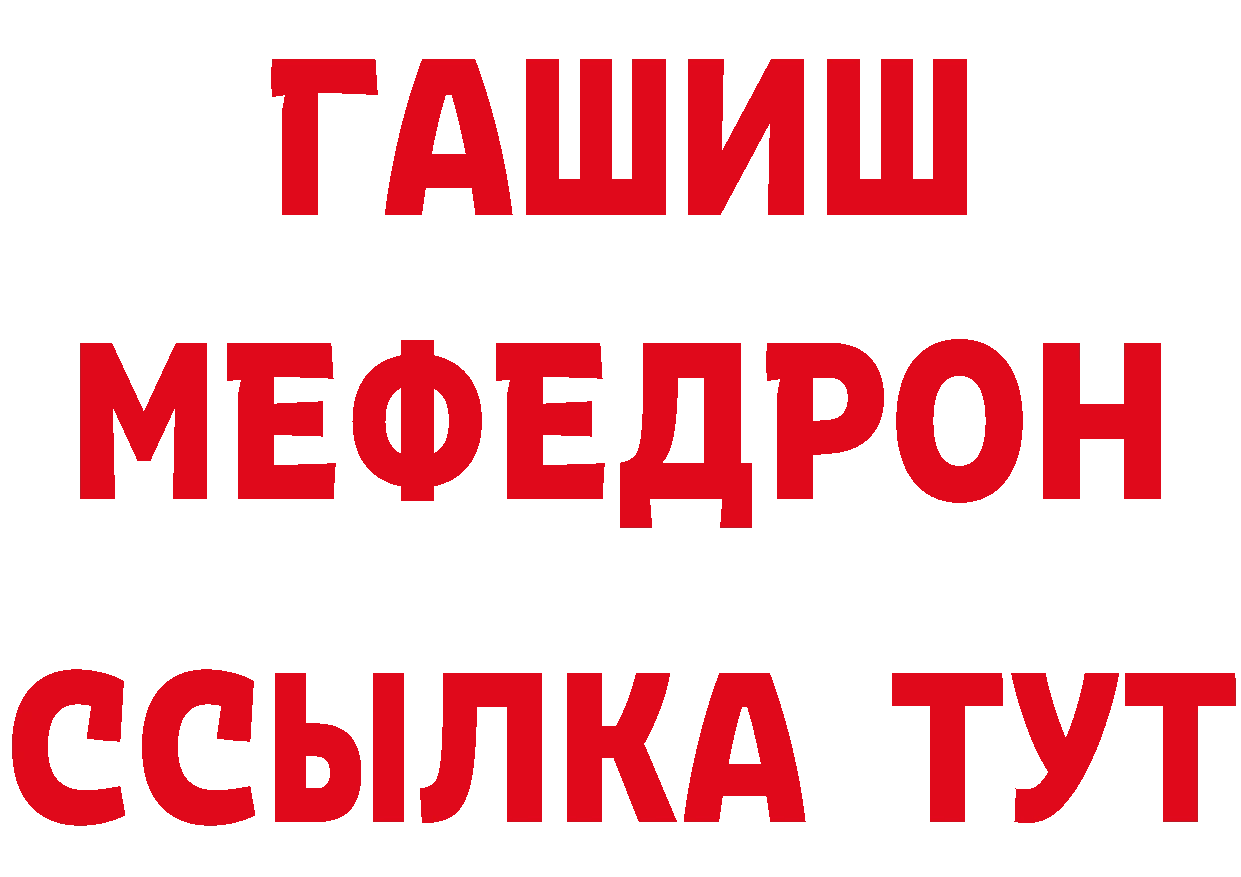 ГАШИШ
МЕФЕДРОН
ССЫЛКА ТУТ